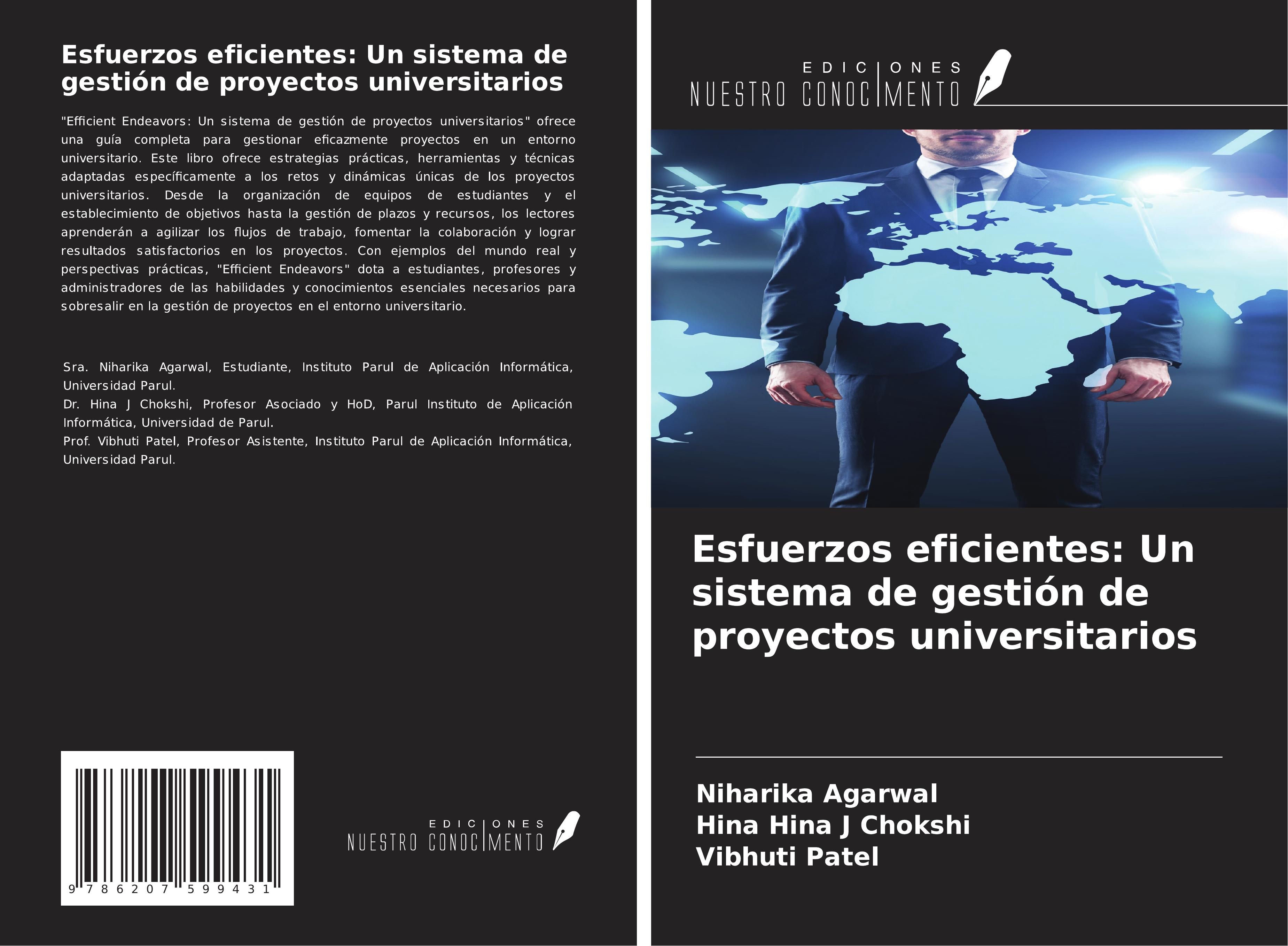 Esfuerzos eficientes: Un sistema de gestión de proyectos universitarios

"Efficient Endeavors: Un sistema de gestión de proyectos universitarios" ofrece una guía completa para gestionar eficazmente proyectos en un entorno universitario. Este libro ofrece estrategias prácticas, herramientas y técnicas adaptadas específicamente a los retos y dinámicas únicas de los proyectos universitarios. Desde la organización de equipos de estudiantes y el establecimiento de objetivos hasta la gestión de plazos y recursos, los lectores aprenderán a agilizar los flujos de trabajo, fomentar la colaboración y lograr resultados satisfactorios en los proyectos. Con ejemplos del mundo real y perspectivas prácticas, "Efficient Endeavors" dota a estudiantes, profesores y administradores de las habilidades y conocimientos esenciales necesarios para sobresalir en la gestión de proyectos en el entorno universitario.

Sra. Niharika Agarwal, Estudiante, Instituto Parul de Aplicación Informática, Universidad Parul.
Dr. Hina J Chokshi, Profesor Asociado y HoD, Parul Instituto de Aplicación Informática, Universidad de Parul.
Prof. Vibhuti Patel, Profesor Asistente, Instituto Parul de Aplicación Informática, Universidad Parul.

9 786207 599431

EDICIONES NUESTRO CONOCIMIENTO

EDICIONES NUESTRO CONOCIMIENTO

Esfuerzos eficientes: Un sistema de gestión de proyectos universitarios

Niharika Agarwal
Hina Hina J Chokshi
Vibhuti Patel